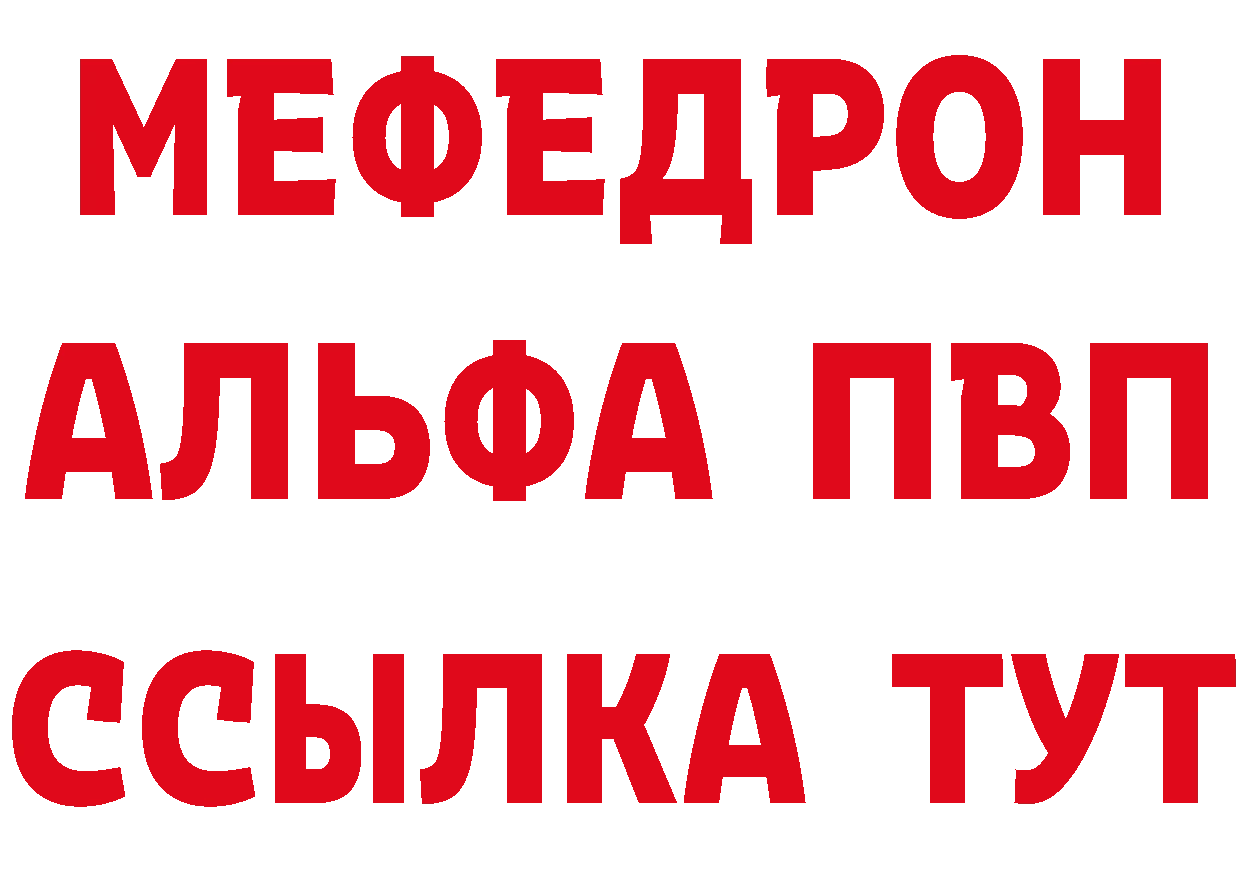 МЕФЕДРОН
АЛЬФА ПВП
ССЫЛКА ТУТ